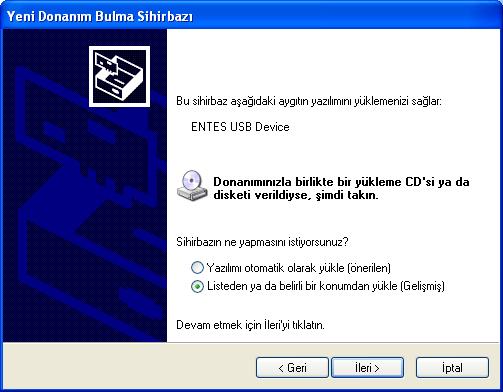 Yeni Donanım Bulma Sihirbazı

Bu sihirbaz aşağıdaki aygıtın yazılımını yüklemenizi sağlar:

ENTES USB Device

Donanımınızla birlikte bir yükleme CD'si ya da disketi verildiyse, şimdi takın.

Sihirbazın ne yapmasını istiyorsunuz?

Yazılımı otomatik olarak yükle (önerilen)

Listeden ya da belirli bir konumdan yükle (Gelişmiş)

Devam etmek için İleri'yi tıklatın.

< Geri

İleri >

İptal